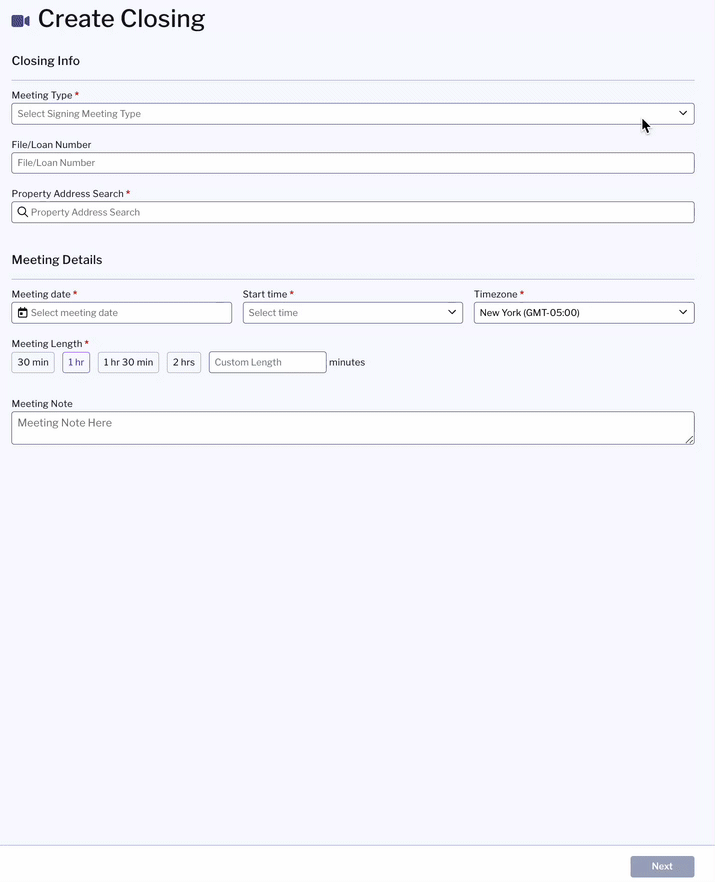 Create Closing

Closing Info

Meeting Type *
Select Signing Meeting Type

File/Loan Number
File/Loan Number

Property Address Search *
Property Address Search

Meeting Details

Meeting date *
Select meeting date

Start time *
Select time

Timezone *
New York (GMT-05:00)

Meeting Length *
30 min
1 hr
1 hr 30 min
2 hrs
Custom Length
minutes

Meeting Note
Meeting Note Here

Next